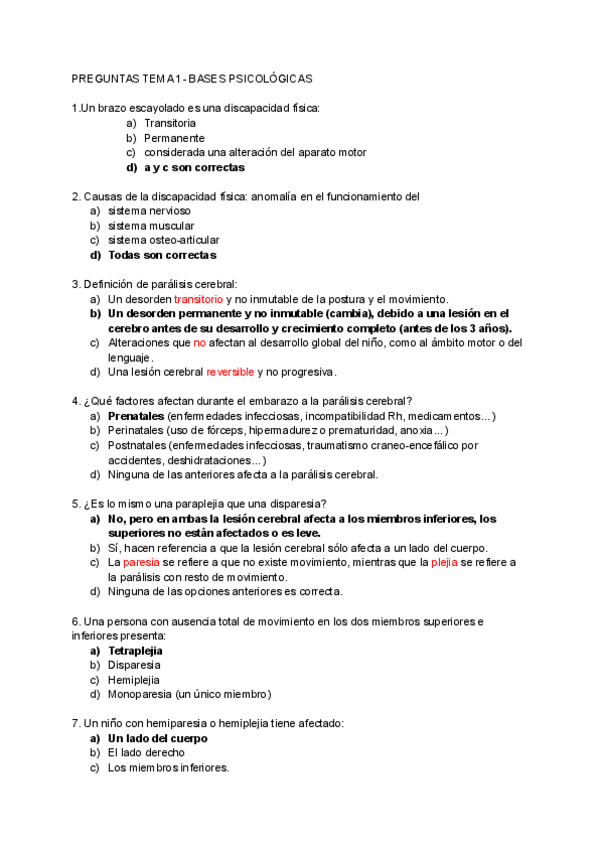 PREGUNTAS TEMA 1 - BASES PSICOLÓGICAS

1.Un brazo escayolado es una discapacidad física:
a) Transitoria
b) Permanente
c) considerada una alteración del aparato motor
d) a y c son correctas

2. Causas de la discapacidad física: anomalía en el funcionamiento del
a) sistema nervioso
b) sistema muscular
c) sistema osteo-articular
d) Todas son correctas

3. Definición de parálisis cerebral:
a) Un desorden transitorio y no inmutable de la postura y el movimiento.
b) Un desorden permanente y no inmutable (cambia), debido a una lesión en el cerebro antes de su desarrollo y crecimiento completo (antes de los 3 años).
c) Alteraciones que no afectan al desarrollo global del niño, como al ámbito motor o del lenguaje.
d) Una lesión cerebral reversible y no progresiva.

4. ¿Qué factores afectan durante el embarazo a la parálisis cerebral?
a) Prenatales (enfermedades infecciosas, incompatibilidad Rh, medicamentos...)
b) Perinatales (uso de fórceps, hipermadurez o prematuridad, anoxia...)
c) Postnatales (enfermedades infecciosas, traumatismo craneo-encefálico por accidentes, deshidrataciones...)
d) Ninguna de las anteriores afecta a la parálisis cerebral.

5. ¿Es lo mismo una paraplejia que una disparesia?
a) No, pero en ambas la lesión cerebral afecta a los miembros inferiores, los superiores no están afectados o es leve.
b) Sí, hacen referencia a que la lesión cerebral sólo afecta a un lado del cuerpo.
c) La paresia se refiere a que no existe movimiento, mientras que la plejia se refiere a la parálisis con resto de movimiento.
d) Ninguna de las opciones anteriores es correcta.

6. Una persona con ausencia total de movimiento en los dos miembros superiores e inferiores presenta:
a) Tetraplejia
b) Disparesia
c) Hemiplejia
d) Monoparesia (un único miembro)

7. Un niño con hemiparesia o hemiplejia tiene afectado:
a) Un lado del cuerpo
b) El lado derecho
c) Los miembros inferiores.